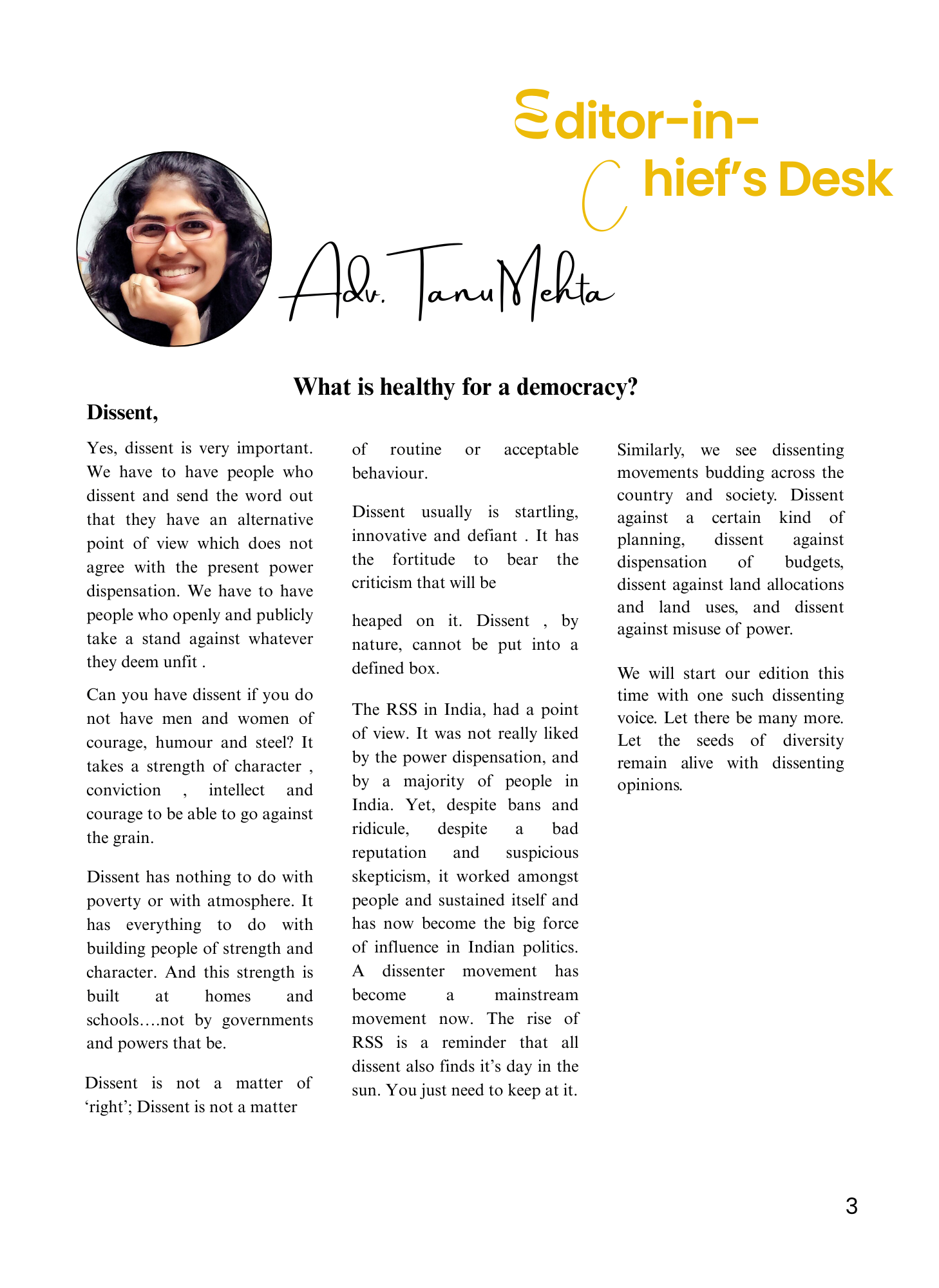 Editor-in-Chief's Desk

Adv. Tanu Mehta

What is healthy for a democracy?

Dissent,

Yes, dissent is very important. We have to have people who dissent and send the word out that they have an alternative point of view which does not agree with the present power dispensation. We have to have people who openly and publicly take a stand against whatever they deem unfit .

Can you have dissent if you do not have men and women of courage, humour and steel? It takes a strength of character , conviction , intellect and courage to be able to go against the grain.

Dissent has nothing to do with poverty or with atmosphere. It has everything to do with building people of strength and character. And this strength is built at homes and schools….not by governments and powers that be.

Dissent is not a matter of 'right'; Dissent is not a matter of routine or acceptable behaviour.

Dissent usually is startling, innovative and defiant . It has the fortitude to bear the criticism that will be

heaped on it. Dissent , by nature, cannot be put into a defined box.

The RSS in India, had a point of view. It was not really liked by the power dispensation, and by a majority of people in India. Yet, despite bans and ridicule, despite a bad reputation and suspicious skepticism, it worked amongst people and sustained itself and has now become the big force of influence in Indian politics. A dissenter movement has become a mainstream movement now. The rise of RSS is a reminder that all dissent also finds it's day in the sun. You just need to keep at it.

Similarly, we see dissenting movements budding across the country and society. Dissent against a certain kind of planning, dissent against dispensation of budgets, dissent against land allocations and land uses, and dissent against misuse of power.

We will start our edition this time with one such dissenting voice. Let there be many more. Let the seeds of diversity remain alive with dissenting opinions.

3